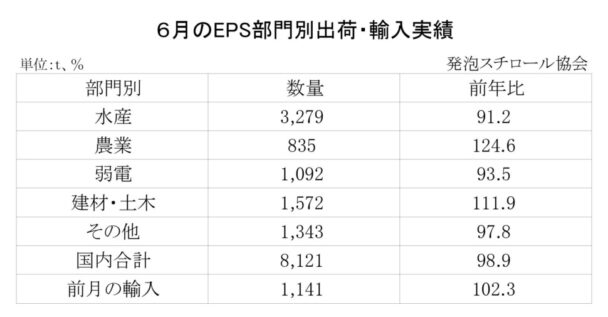 6月のEPS部門別出荷・輸入実績

単位:t、%

発泡スチロール協会

| 部門別 | 数量 | 前年比 |
|---|---|---|
| 水産 | 3,279 | 91.2 |
| 農業 | 835 | 124.6 |
| 弱電 | 1,092 | 93.5 |
| 建材・土木 | 1,572 | 111.9 |
| その他 | 1,343 | 97.8 |
| 国内合計 | 8,121 | 98.9 |
| 前月の輸入 | 1,141 | 102.3 |